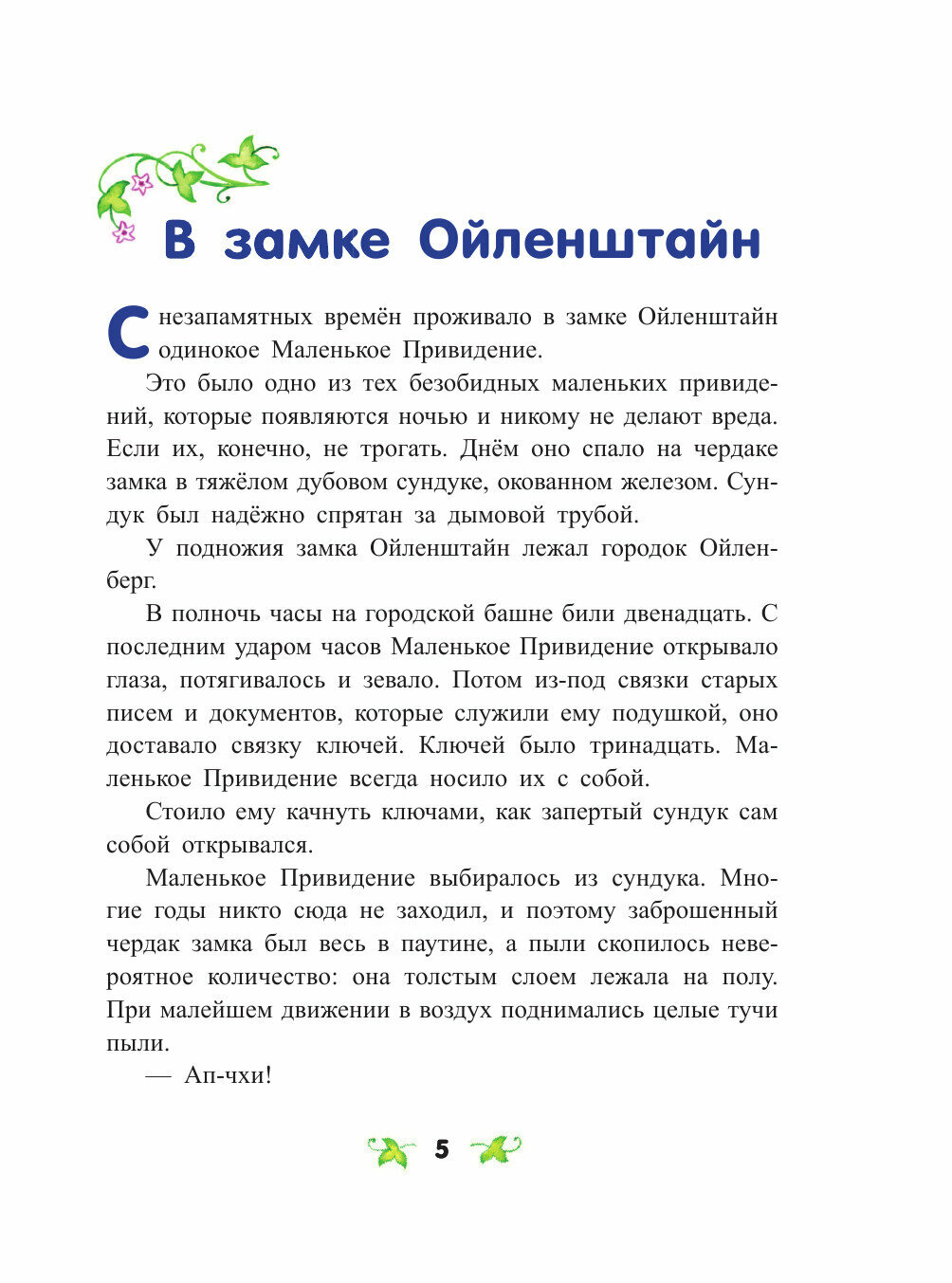 В замке Ойленштайн

С незапамятных времён проживало в замке Ойленштайн одинокое Маленькое Привидение.

Это было одно из тех безобидных маленьких привидений, которые появляются ночью и никому не делают вреда. Если их, конечно, не трогать. Днём оно спало на чердаке замка в тяжёлом дубовом сундуке, окованном железом. Сундук был надёжно спрятан за дымовой трубой.

У подножия замка Ойленштайн лежал городок Ойленберг.

В полночь часы на городской башне били двенадцать. С последним ударом часов Маленькое Привидение открывало глаза, потягивалось и зевало. Потом из-под связки старых писем и документов, которые служили ему подушкой, оно доставало связку ключей. Ключей было тринадцать. Маленькое Привидение всегда носило их с собой.

Стоило ему качнуть ключами, как запертый сундук сам собой открывался.

Маленькое Привидение выбиралось из сундука. Многие годы никто сюда не заходил, и поэтому заброшенный чердак замка был весь в паутине, а пыли скопилось невероятное количество: она толстым слоем лежала на полу. При малейшем движении в воздух поднимались целые тучи пыли.

— Ап-чхи!

5